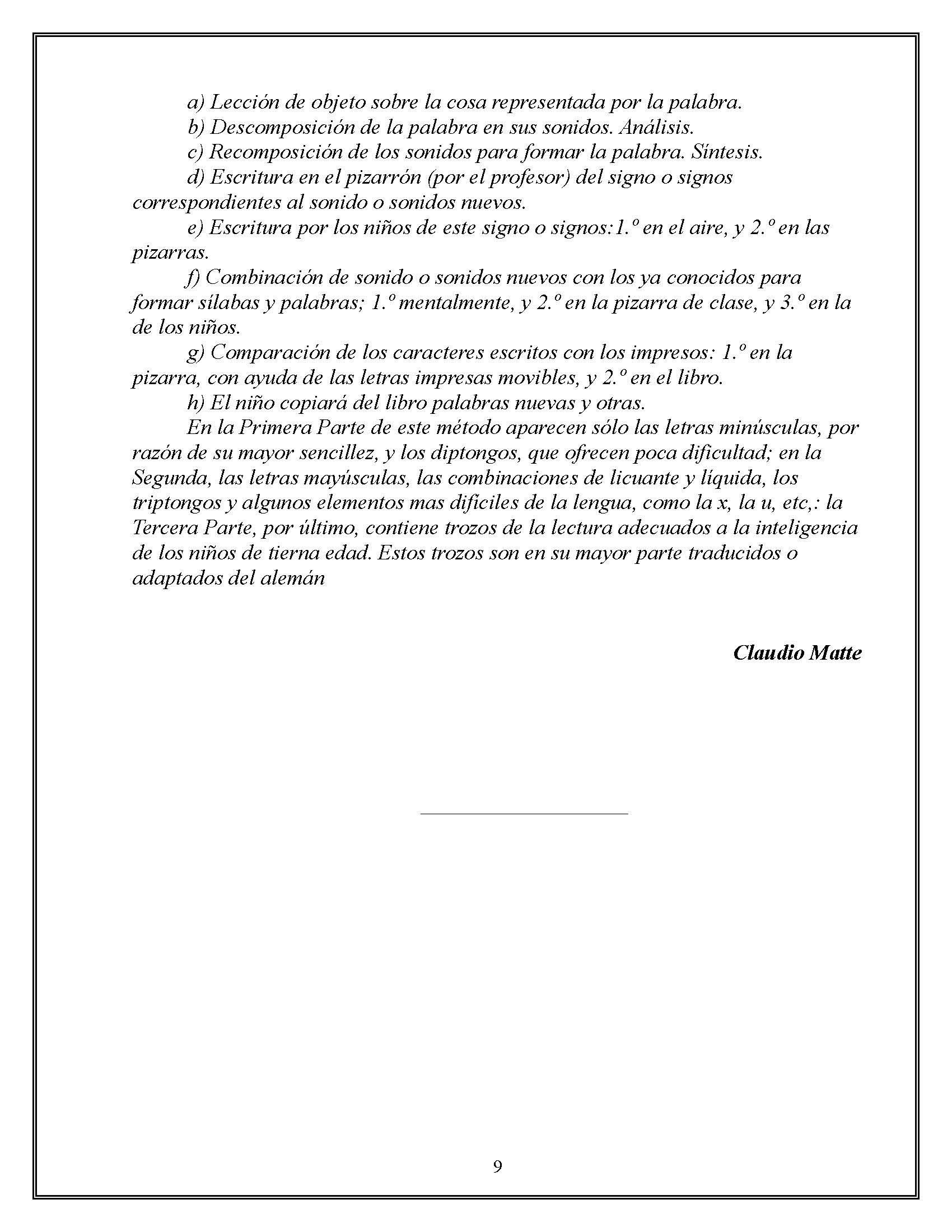 a) Lección de objeto sobre la cosa representada por la palabra.
b) Descomposición de la palabra en sus sonidos. Análisis.
c) Recomposición de los sonidos para formar la palabra. Síntesis.
d) Escritura en el pizarrón (por el profesor) del signo o signos correspondientes al sonido o sonidos nuevos.
e) Escritura por los niños de este signo o signos:1.º en el aire, y 2.º en las pizarras.
f) Combinación de sonido o sonidos nuevos con los ya conocidos para formar sílabas y palabras; 1.º mentalmente, y 2.º en la pizarra de clase, y 3.º en la de los niños.
g) Comparación de los caracteres escritos con los impresos: 1.º en la pizarra, con ayuda de las letras impresas movibles, y 2.º en el libro.
h) El niño copiará del libro palabras nuevas y otras.
En la Primera Parte de este método aparecen sólo las letras minúsculas, por razón de su mayor sencillez, y los diptongos, que ofrecen poca dificultad; en la Segunda, las letras mayúsculas, las combinaciones de licuante y líquida, los triptongos y algunos elementos mas difíciles de la lengua, como la x, la u, etc,: la Tercera Parte, por último, contiene trozos de la lectura adecuados a la inteligencia de los niños de tierna edad. Estos trozos son en su mayor parte traducidos o adaptados del alemán

Claudio Matte

9